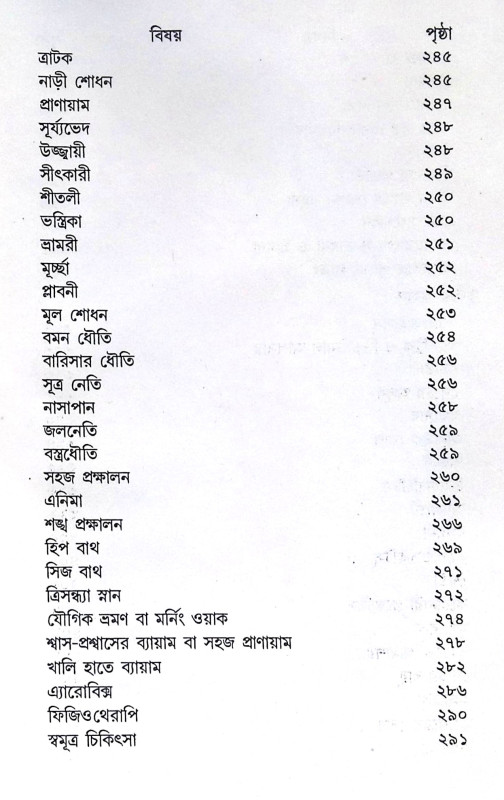 | বিষয় | পৃষ্ঠা |
|---|---|
| ত্রাটক | ২৪৫ |
| নাড়ী শোধন | ২৪৫ |
| প্রাণায়াম | ২৪৭ |
| সূর্য্যভেদ | ২৪৮ |
| উজ্জায়ী | ২৪৮ |
| সীৎকারী | ২৪৯ |
| শীতলী | ২৫০ |
| ভস্ত্রিকা | ২৫০ |
| ভ্রামরী | ২৫১ |
| মূর্চ্ছা | ২৫২ |
| প্লাবনী | ২৫২ |
| মূল শোধন | ২৫৩ |
| বমন ধৌতি | ২৫৪ |
| বারিসার ধৌতি | ২৫৬ |
| সূত্র নেতি | ২৫৬ |
| নাসাপান | ২৫৮ |
| জলনেতি | ২৫৯ |
| বস্ত্রধৌতি | ২৫৯ |
| সহজ প্রক্ষালন | ২৬০ |
| এনিমা | ২৬১ |
| শঙ্খ প্রক্ষালন | ২৬৬ |
| হিপ বাথ | ২৬৯ |
| সিজ বাথ | ২৭১ |
| ত্রিসন্ধ্যা স্নান | ২৭২ |
| যৌগিক ভ্রমণ বা মর্নিং ওয়াক | ২৭৪ |
| শ্বাস-প্রশ্বাসের ব্যায়াম বা সহজ প্রাণায়াম | ২৭৮ |
| খালি হাতে ব্যায়াম | ২৮২ |
| এ্যারোবিক্স | ২৮৬ |
| ফিজিওথেরাপি | ২৯০ |
| স্বমূত্র চিকিৎসা | ২৯১ |